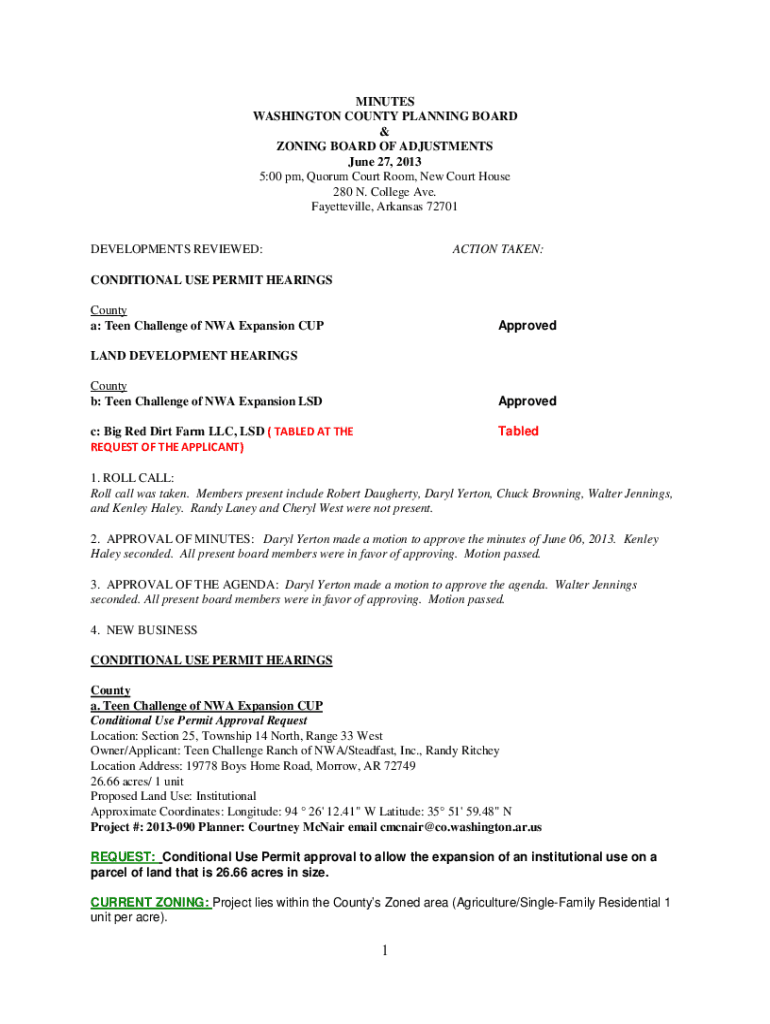 MINUTES
WASHINGTON COUNTY PLANNING BOARD
&
ZONING BOARD OF ADJUSTMENTS
June 27, 2013
5:00 pm, Quorum Court Room, New Court House
280 N. College Ave.
Fayetteville, Arkansas 72701

DEVELOPMENTS REVIEWED: ACTION TAKEN:

CONDITIONAL USE PERMIT HEARINGS

County
a: Teen Challenge of NWA Expansion CUP Approved

LAND DEVELOPMENT HEARINGS

County
b: Teen Challenge of NWA Expansion LSD Approved

c: Big Red Dirt Farm LLC, LSD ( TABLED AT THE REQUEST OF THE APPLICANT) Tabled

1. ROLL CALL:
Roll call was taken. Members present include Robert Daugherty, Daryl Yerton, Chuck Browning, Walter Jennings, and Kenley Haley. Randy Laney and Cheryl West were not present.

2. APPROVAL OF MINUTES: Daryl Yerton made a motion to approve the minutes of June 06, 2013. Kenley Haley seconded. All present board members were in favor of approving. Motion passed.

3. APPROVAL OF THE AGENDA: Daryl Yerton made a motion to approve the agenda. Walter Jennings seconded. All present board members were in favor of approving. Motion passed.

4. NEW BUSINESS

CONDITIONAL USE PERMIT HEARINGS

County
a. Teen Challenge of NWA Expansion CUP
Conditional Use Permit Approval Request
Location: Section 25, Township 14 North, Range 33 West
Owner/Applicant: Teen Challenge Ranch of NWA/Steadfast, Inc., Randy Ritchey
Location Address: 19778 Boys Home Road, Morrow, AR 72749
26.66 acres/ 1 unit
Proposed Land Use: Institutional
Approximate Coordinates: Longitude: 94 ° 26' 12.41" W Latitude: 35° 51' 59.48" N
Project #: 2013-090 Planner: Courtney McNair email cmcnair@co.washington.ar.us

REQUEST: Conditional Use Permit approval to allow the expansion of an institutional use on a parcel of land that is 26.66 acres in size.

CURRENT ZONING: Project lies within the County's Zoned area (Agriculture/Single-Family Residential 1 unit per acre).

1